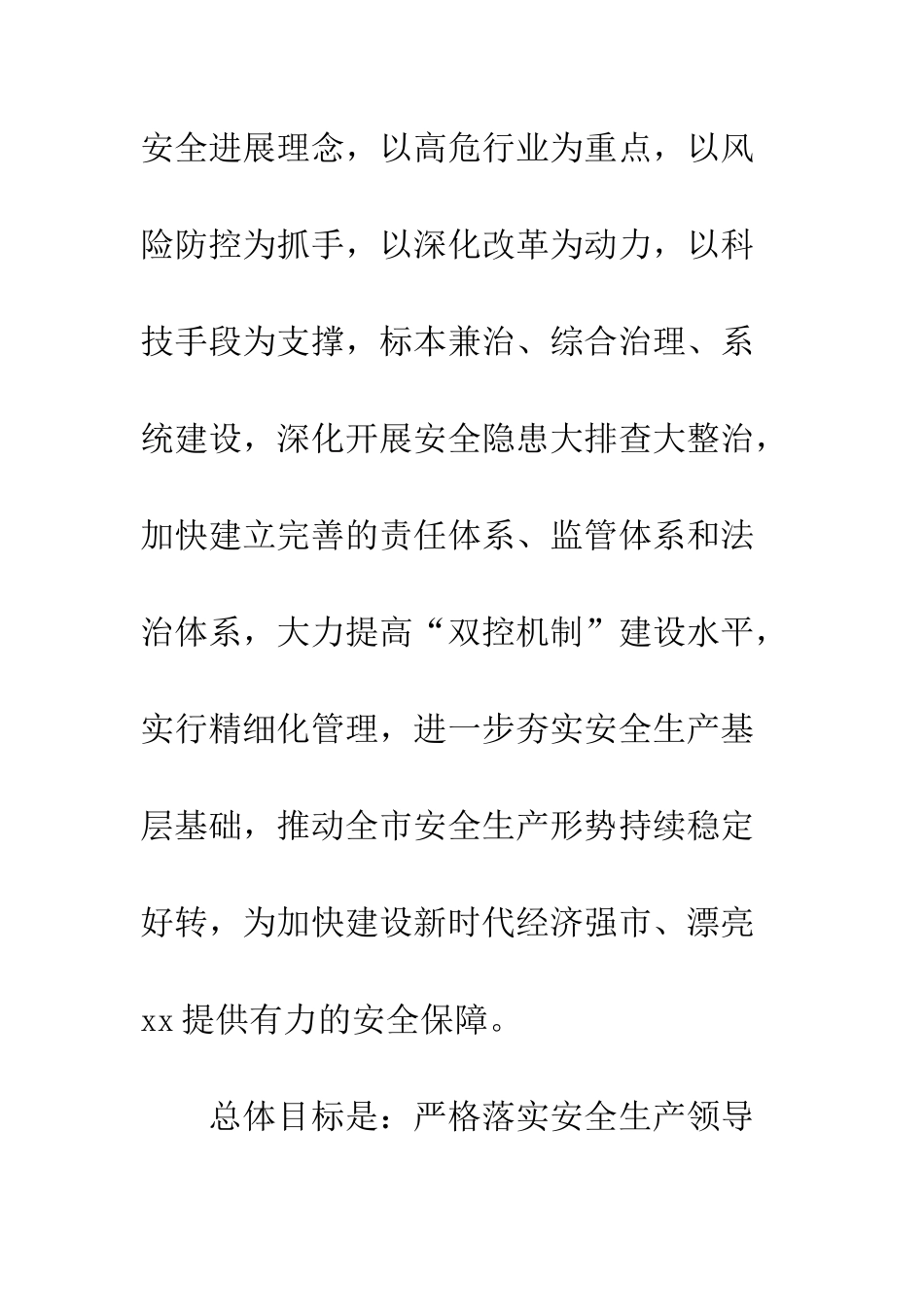 安全进展理念，以高危行业为重点，以风险防控为抓手，以深化改革为动力，以科技手段为支撑，标本兼治、综合治理、系统建设，深化开展安全隐患大排查大整治，加快建立完善的责任体系、监管体系和法治体系，大力提高“双控机制”建设水平，实行精细化管理，进一步夯实安全生产基层基础，推动全市安全生产形势持续稳定好转，为加快建设新时代经济强市、漂亮xx提供有力的安全保障。

总体目标是：严格落实安全生产领导